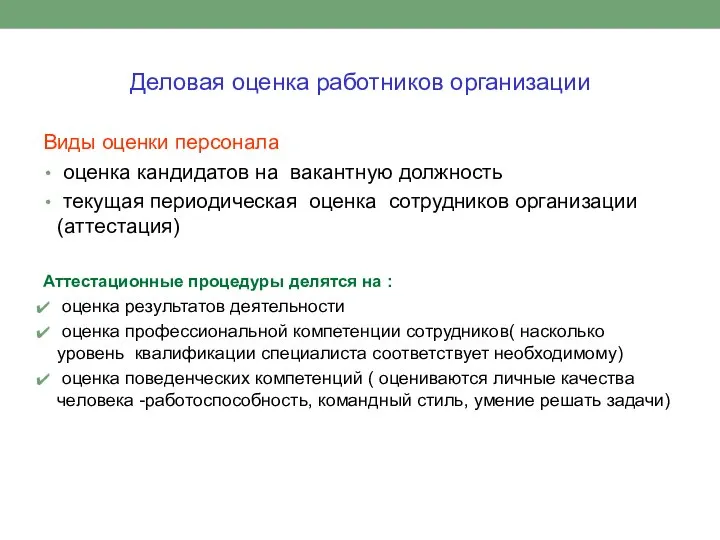 Деловая оценка работников организации

Виды оценки персонала

• оценка кандидатов на вакантную должность
• текущая периодическая оценка сотрудников организации (аттестация)

Аттестационные процедуры делятся на :

✔ оценка результатов деятельности
✔ оценка профессиональной компетенции сотрудников( насколько уровень квалификации специалиста соответствует необходимому)
✔ оценка поведенческих компетенций ( оцениваются личные качества человека -работоспособность, командный стиль, умение решать задачи)